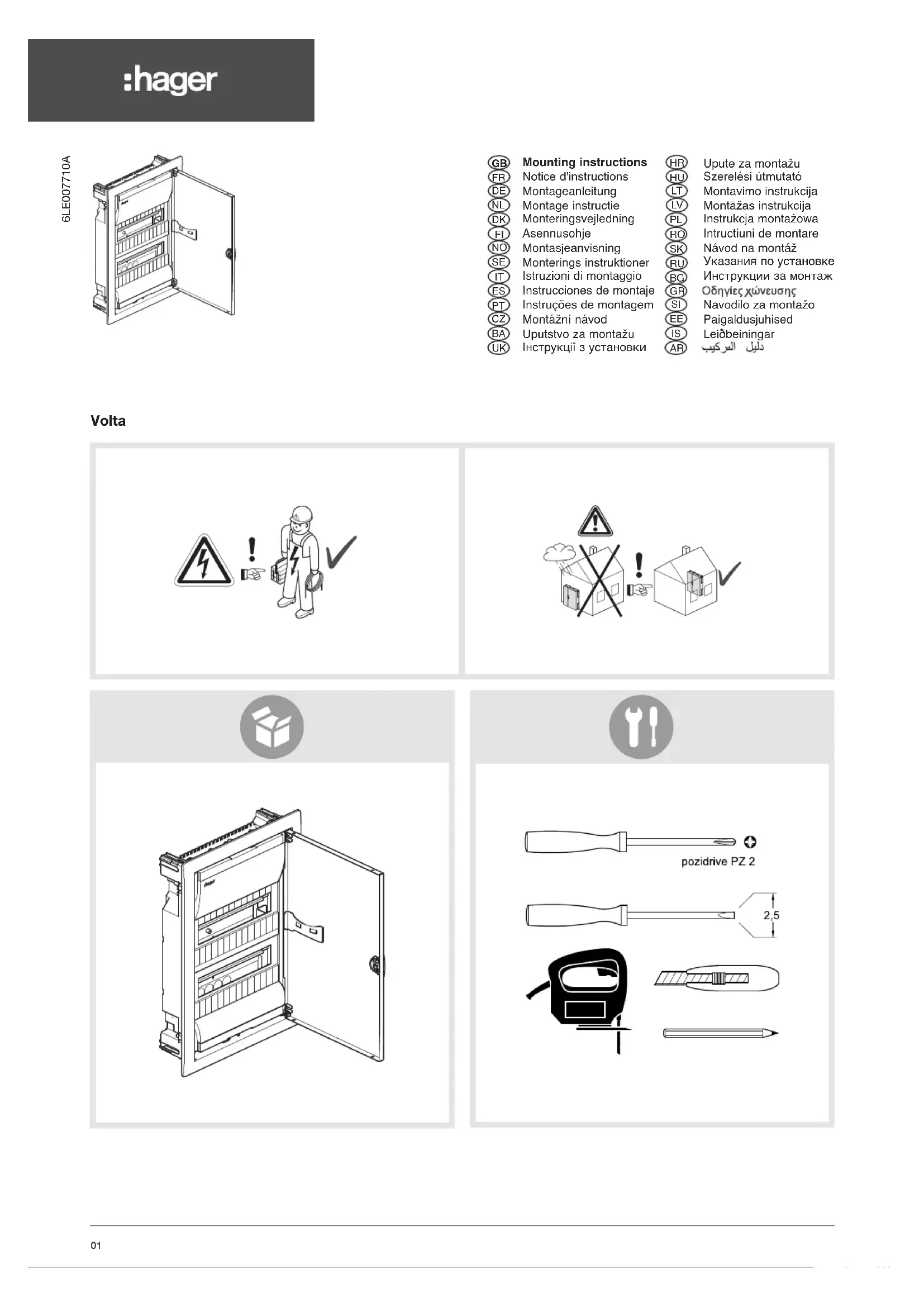 :hager

6LE007710A

GB Mounting instructions
FR Notice d'instructions
DE Montageanleitung
NL Montage instructie
DK Monteringsvejledning
FI Asennusohje
NO Montasjeanvisning
SE Monterings instruktioner
IT Istruzioni di montaggio
ES Instrucciones de montaje
PT Instruções de montagem
CZ Montážní návod
BA Uputstvo za montažu
UK Інструкції з установки

HR Upute za montažu
HU Szerelési útmutató
LT Montavimo instrukcija
LV Montāžas instrukcija
PL Instrukcja montażowa
RO Intructiuni de montare
SK Návod na montáž
RU Указания по установке
BG Инструкции за монтаж
GR Οδηγίες χώνευσης
SI Navodilo za montažo
EE Paigaldusjuhised
IS Leiðbeiningar
AR دليل التركيب

Volta

pozidrive PZ 2

2,5

01